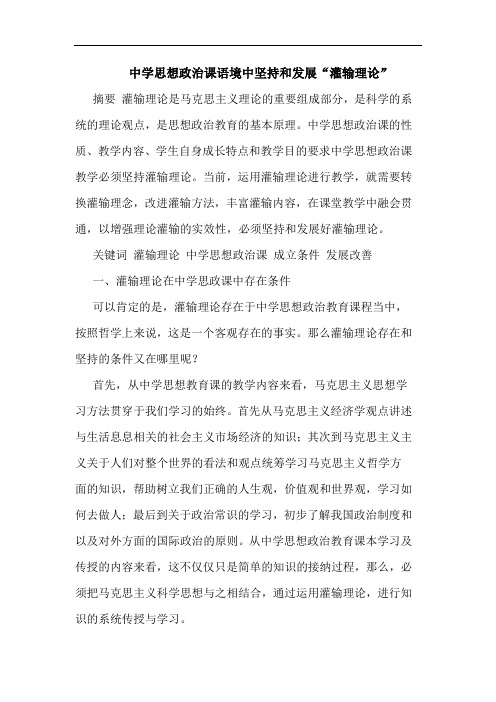 中学思想政治课语境中坚持和发展“灌输理论”

摘要 灌输理论是马克思主义理论的重要组成部分，是科学的系统的理论观点，是思想政治教育的基本原理。中学思想政治课的性质、教学内容、学生自身成长特点和教学目的要求中学思想政治课教学必须坚持灌输理论。当前，运用灌输理论进行教学，就需要转换灌输理念，改进灌输方法，丰富灌输内容，在课堂教学中融会贯通，以增强理论灌输的实效性，必须坚持和发展好灌输理论。

关键词 灌输理论 中学思想政治课 成立条件 发展改善

一、灌输理论在中学思政课中存在条件

可以肯定的是，灌输理论存在于中学思想政治教育课程当中，按照哲学上来说，这是一个客观存在的事实。那么灌输理论存在和坚持的条件又在哪里呢？

首先，从中学思想教育课的教学内容来看，马克思主义思想学习方法贯穿于我们学习的始终。首先从马克思主义经济学观点讲述与生活息息相关的社会主义市场经济的知识；其次到马克思主义主义关于人们对整个世界的看法和观点统筹学习马克思主义哲学方面的知识，帮助树立我们正确的人生观，价值观和世界观，学习如何去做人；最后到关于政治常识的学习，初步了解我国政治制度和以及对外方面的国际政治的原则。从中学思想政治教育课本学习及传授的内容来看，这不仅仅只是简单的知识的接纳过程，那么，必须把马克思主义科学思想与之相结合，通过运用灌输理论，进行知识的系统传授与学习。